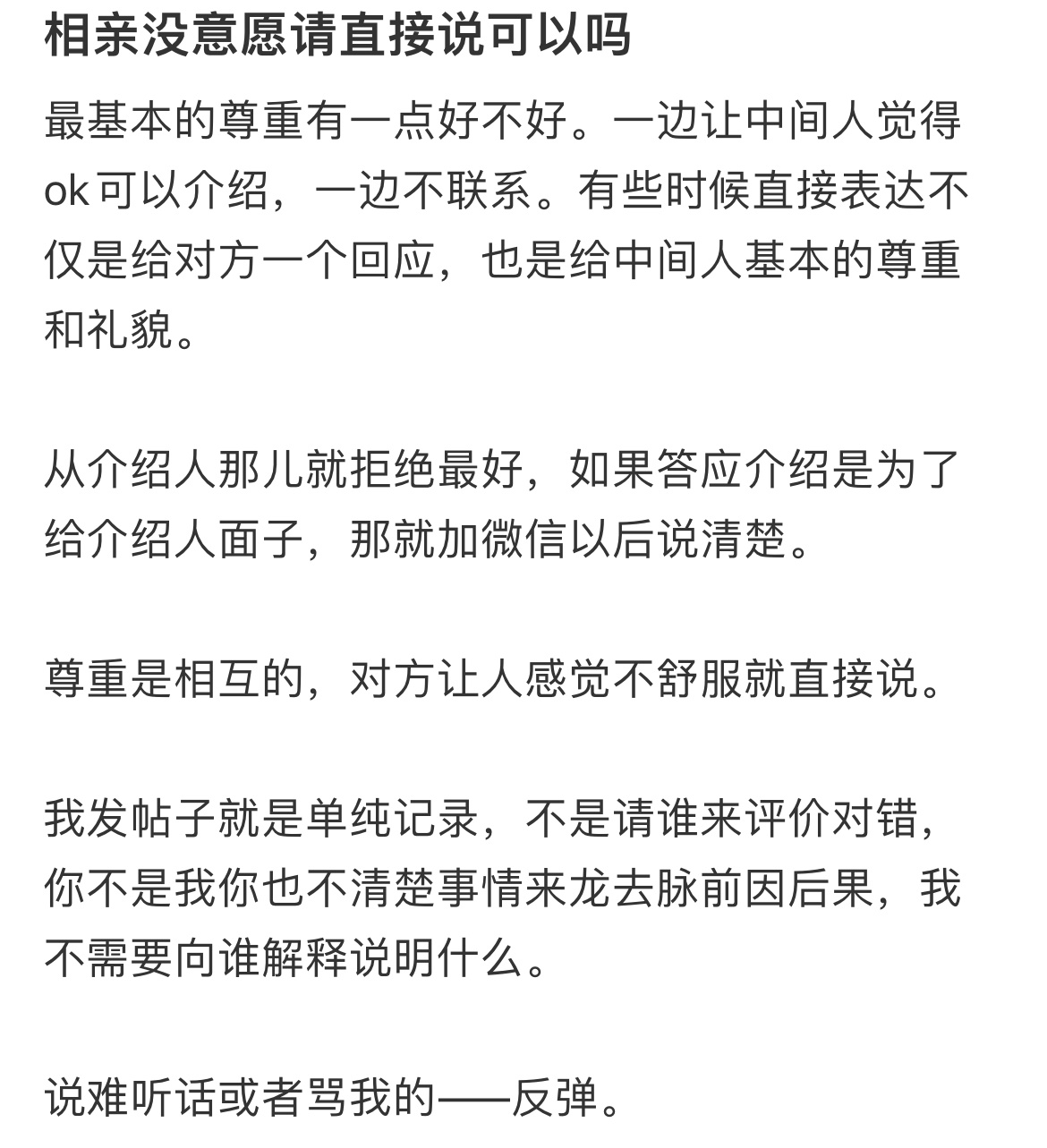 相亲没意愿请直接说可以吗

最基本的尊重有一点好不好。一边让中间人觉得ok可以介绍，一边不联系。有些时候直接表达不仅是给对方一个回应，也是给中间人基本的尊重和礼貌。

从介绍人那儿就拒绝最好，如果答应介绍是为了给介绍人面子，那就加微信以后说清楚。

尊重是相互的，对方让人感觉不舒服就直接说。

我发帖子就是单纯记录，不是请谁来评价对错，你不是我你也不清楚事情来龙去脉前因后果，我不需要向谁解释说明什么。

说难听话或者骂我的——反弹。